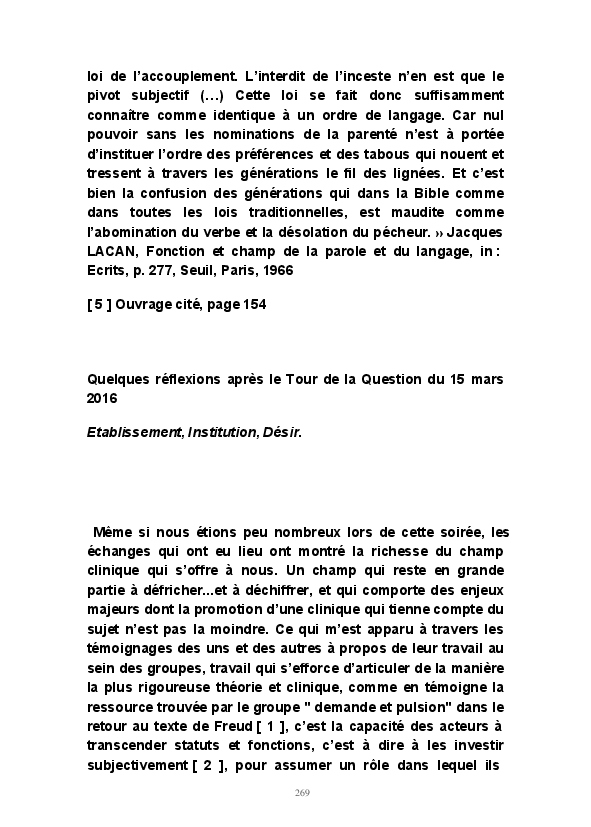 loi de l'accouplement. L'interdit de l'inceste n'en est que le pivot subjectif (...) Cette loi se fait donc suffisamment connaître comme identique à un ordre de langage. Car nul pouvoir sans les nominations de la parenté n'est à portée d'instituer l'ordre des préférences et des tabous qui nouent et tressent à travers les générations le fil des lignées. Et c'est bien la confusion des générations qui dans la Bible comme dans toutes les lois traditionnelles, est maudite comme l'abomination du verbe et la désolation du pécheur. » Jacques LACAN, Fonction et champ de la parole et du langage, in : Ecrits, p. 277, Seuil, Paris, 1966

[ 5 ] Ouvrage cité, page 154

Quelques réflexions après le Tour de la Question du 15 mars 2016

Etablissement, Institution, Désir.

Même si nous étions peu nombreux lors de cette soirée, les échanges qui ont eu lieu ont montré la richesse du champ clinique qui s'offre à nous. Un champ qui reste en grande partie à défricher...et à déchiffrer, et qui comporte des enjeux majeurs dont la promotion d'une clinique qui tienne compte du sujet n'est pas la moindre. Ce qui m'est apparu à travers les témoignages des uns et des autres à propos de leur travail au sein des groupes, travail qui s'efforce d'articuler de la manière la plus rigoureuse théorie et clinique, comme en témoigne la ressource trouvée par le groupe " demande et pulsion" dans le retour au texte de Freud [ 1 ], c'est la capacité des acteurs à transcender statuts et fonctions, c'est à dire à les investir subjectivement [ 2 ], pour assumer un rôle dans lequel ils

269